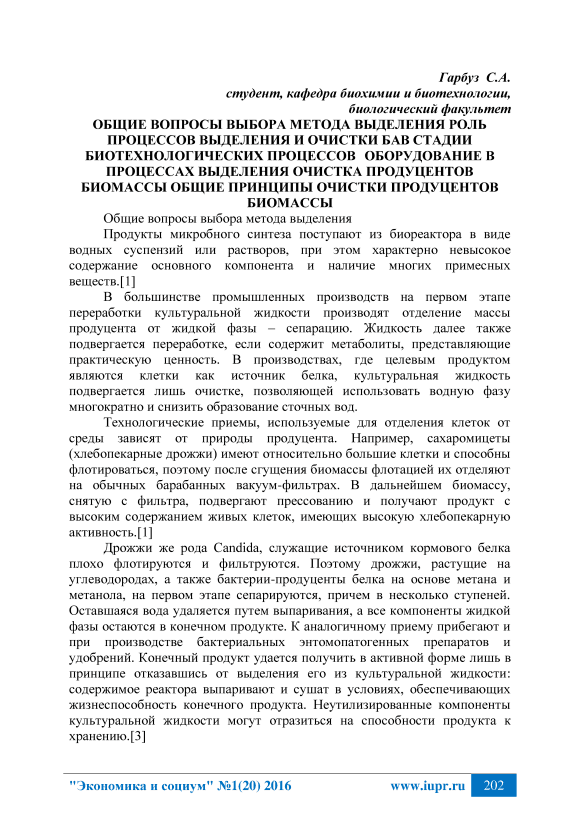 Гарбуз С.А.
студент, кафедра биохимии и биотехнологии,
биологический факультет

ОБЩИЕ ВОПРОСЫ ВЫБОРА МЕТОДА ВЫДЕЛЕНИЯ РОЛЬ ПРОЦЕССОВ ВЫДЕЛЕНИЯ И ОЧИСТКИ БАВ СТАДИИ БИОТЕХНОЛОГИЧЕСКИХ ПРОЦЕССОВ ОБОРУДОВАНИЕ В ПРОЦЕССАХ ВЫДЕЛЕНИЯ ОЧИСТКА ПРОДУЦЕНТОВ БИОМАССЫ ОБЩИЕ ПРИНЦИПЫ ОЧИСТКИ ПРОДУЦЕНТОВ БИОМАССЫ

Общие вопросы выбора метода выделения

Продукты микробного синтеза поступают из биореактора в виде водных суспензий или растворов, при этом характерно невысокое содержание основного компонента и наличие многих примесных веществ.[1]

В большинстве промышленных производств на первом этапе переработки культуральной жидкости производят отделение массы продуцента от жидкой фазы – сепарацию. Жидкость далее также подвергается переработке, если содержит метаболиты, представляющие практическую ценность. В производствах, где целевым продуктом являются клетки как источник белка, культуральная жидкость подвергается лишь очистке, позволяющей использовать водную фазу многократно и снизить образование сточных вод.

Технологические приемы, используемые для отделения клеток от среды зависят от природы продуцента. Например, сахаромицеты (хлебопекарные дрожжи) имеют относительно большие клетки и способны флотироваться, поэтому после сгущения биомассы флотацией их отделяют на обычных барабанных вакуум-фильтрах. В дальнейшем биомассу, снятую с фильтра, подвергают прессованию и получают продукт с высоким содержанием живых клеток, имеющих высокую хлебопекарную активность.[1]

Дрожжи же рода Candida, служащие источником кормового белка плохо флотируются и фильтруются. Поэтому дрожжи, растущие на углеводородах, а также бактерии-продуценты белка на основе метана и метанола, на первом этапе сепарируются, причем в несколько ступеней. Оставшаяся вода удаляется путем выпаривания, а все компоненты жидкой фазы остаются в конечном продукте. К аналогичному приему прибегают и при производстве бактериальных энтомопатогенных препаратов и удобрений. Конечный продукт удается получить в активной форме лишь в принципе отказавшись от выделения его из культуральной жидкости: содержимое реактора выпаривают и сушат в условиях, обеспечивающих жизнеспособность конечного продукта. Неутилизированные компоненты культуральной жидкости могут отразиться на способности продукта к хранению.[3]

"Экономика и социум" №1(20) 2016 www.iupr.ru 202